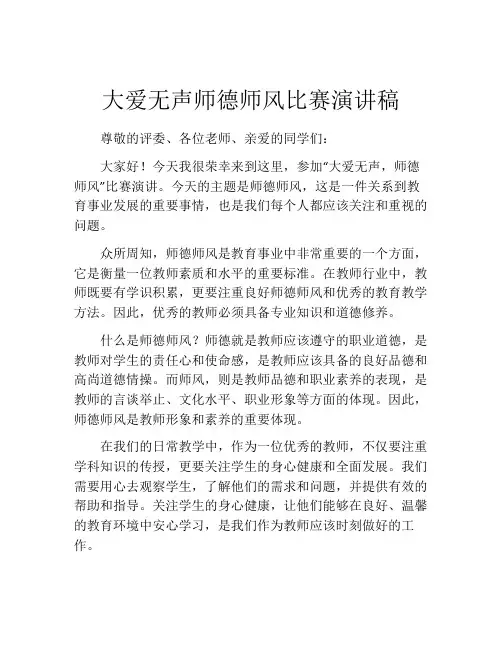 大爱无声师德师风比赛演讲稿

尊敬的评委、各位老师、亲爱的同学们：

大家好！今天我很荣幸来到这里，参加“大爱无声，师德师风”比赛演讲。今天的主题是师德师风，这是一件关系到教育事业发展的重要事情，也是我们每个人都应该关注和重视的问题。

众所周知，师德师风是教育事业中非常重要的一个方面，它是衡量一位教师素质和水平的重要标准。在教师行业中，教师既要有学识积累，更要注重良好师德师风和优秀的教育教学方法。因此，优秀的教师必须具备专业知识和道德修养。

什么是师德师风？师德就是教师应该遵守的职业道德，是教师对学生的责任心和使命感，是教师应该具备的良好品德和高尚道德情操。而师风，则是教师品德和职业素养的表现，是教师的言谈举止、文化水平、职业形象等方面的体现。因此，师德师风是教师形象和素养的重要体现。

在我们的日常教学中，作为一位优秀的教师，不仅要注重学科知识的传授，更要关注学生的身心健康和全面发展。我们需要用心去观察学生，了解他们的需求和问题，并提供有效的帮助和指导。关注学生的身心健康，让他们能够在良好、温馨的教育环境中安心学习，是我们作为教师应该时刻做好的工作。